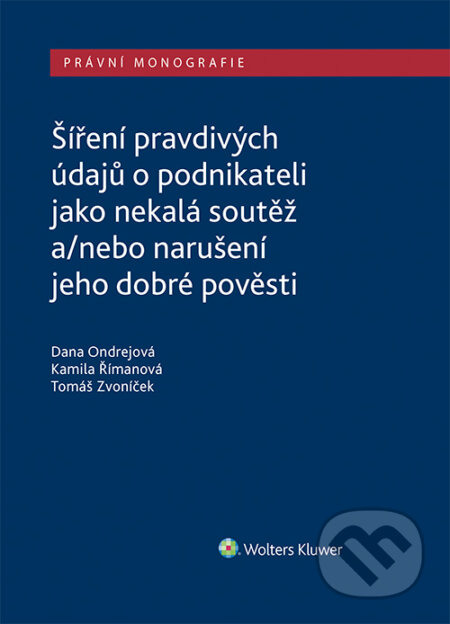 PRÁVNÍ MONOGRAFIE

Šíření pravdivých údajů o podnikateli jako nekalá soutěž a/nebo narušení jeho dobré pověsti

Dana Ondrejová
Kamila Římanová
Tomáš Zvoníček

Wolters Kluwer